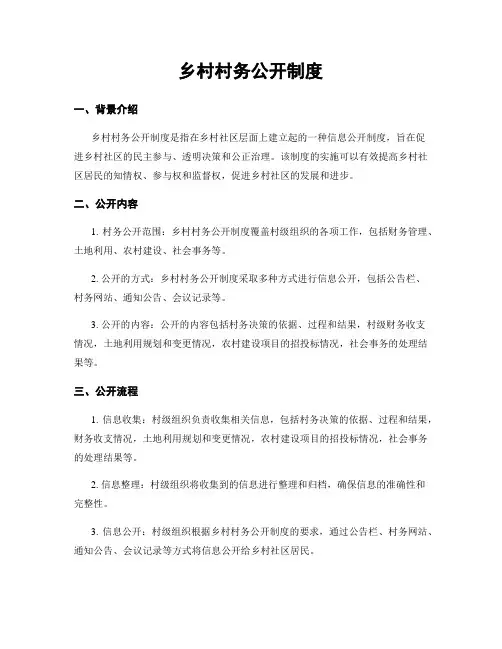 乡村村务公开制度

一、背景介绍

乡村村务公开制度是指在乡村社区层面上建立起的一种信息公开制度，旨在促进乡村社区的民主参与、透明决策和公正治理。该制度的实施可以有效提高乡村社区居民的知情权、参与权和监督权，促进乡村社区的发展和进步。

二、公开内容

1. 村务公开范围：乡村村务公开制度覆盖村级组织的各项工作，包括财务管理、土地利用、农村建设、社会事务等。

2. 公开的方式：乡村村务公开制度采取多种方式进行信息公开，包括公告栏、村务网站、通知公告、会议记录等。

3. 公开的内容：公开的内容包括村务决策的依据、过程和结果，村级财务收支情况，土地利用规划和变更情况，农村建设项目的招投标情况，社会事务的处理结果等。

三、公开流程

1. 信息收集：村级组织负责收集相关信息，包括村务决策的依据、过程和结果，财务收支情况，土地利用规划和变更情况，农村建设项目的招投标情况，社会事务的处理结果等。

2. 信息整理：村级组织将收集到的信息进行整理和归档，确保信息的准确性和完整性。

3. 信息公开：村级组织根据乡村村务公开制度的要求，通过公告栏、村务网站、通知公告、会议记录等方式将信息公开给乡村社区居民。